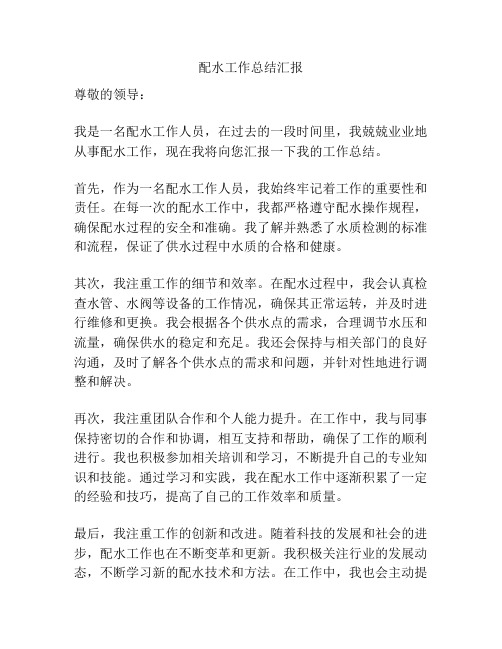 配水工作总结汇报

尊敬的领导：

我是一名配水工作人员，在过去的一段时间里，我兢兢业业地从事配水工作，现在我将向您汇报一下我的工作总结。

首先，作为一名配水工作人员，我始终牢记着工作的重要性和责任。在每一次的配水工作中，我都严格遵守配水操作规程，确保配水过程的安全和准确。我了解并熟悉了水质检测的标准和流程，保证了供水过程中水质的合格和健康。

其次，我注重工作的细节和效率。在配水过程中，我会认真检查水管、水阀等设备的工作情况，确保其正常运转，并及时进行维修和更换。我会根据各个供水点的需求，合理调节水压和流量，确保供水的稳定和充足。我还会保持与相关部门的良好沟通，及时了解各个供水点的需求和问题，并针对性地进行调整和解决。

再次，我注重团队合作和个人能力提升。在工作中，我与同事保持密切的合作和协调，相互支持和帮助，确保了工作的顺利进行。我也积极参加相关培训和学习，不断提升自己的专业知识和技能。通过学习和实践，我在配水工作中逐渐积累了一定的经验和技巧，提高了自己的工作效率和质量。

最后，我注重工作的创新和改进。随着科技的发展和社会的进步，配水工作也在不断变革和更新。我积极关注行业的发展动态，不断学习新的配水技术和方法。在工作中，我也会主动提